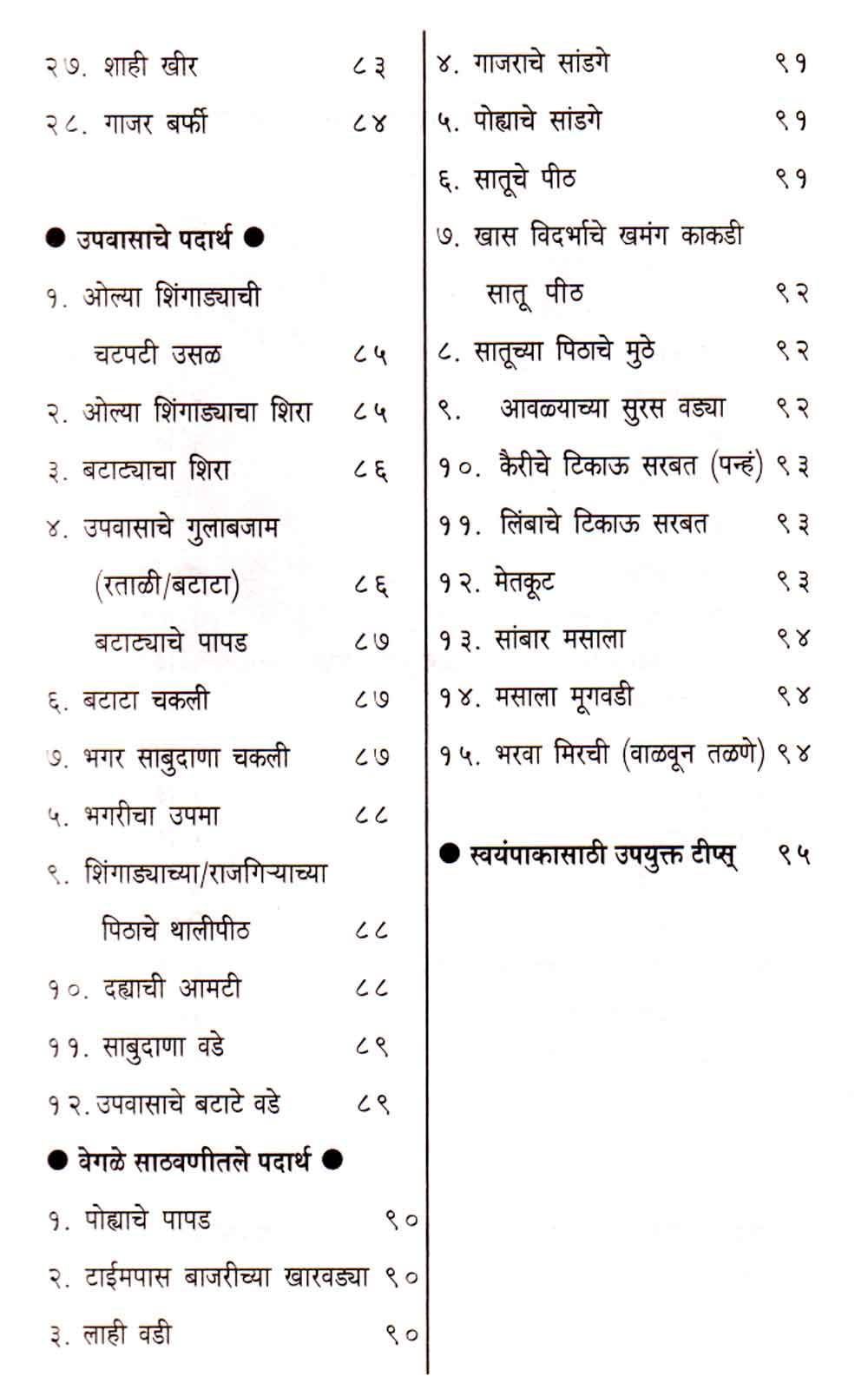 २७. शाही खीर ८३

२८. गाजर बर्फी ८४

● उपवासाचे पदार्थ ●

१. ओल्या शिंगाड्याची चटपटी उसळ ८५

२. ओल्या शिंगाड्याचा शिरा ८५

३. बटाट्याचा शिरा ८६

४. उपवासाचे गुलाबजाम (रताळी/बटाटा) ८६

बटाट्याचे पापड ८७

६. बटाटा चकली ८७

७. भगर साबुदाणा चकली ८७

५. भगरीचा उपमा ८८

९. शिंगाड्याच्या/राजगिऱ्याच्या पिठाचे थालीपीठ ८८

१०. दह्याची आमटी ८८

११. साबुदाणा वडे ८९

१२. उपवासाचे बटाटे वडे ८९

● वेगळे साठवणीतले पदार्थ ●

१. पोह्याचे पापड ९०

२. टाईमपास बाजरीच्या खारवड्या ९०

३. लाही वडी ९०

४. गाजराचे सांडगे ९१

५. पोह्याचे सांडगे ९१

६. सातूचे पीठ ९१

७. खास विदर्भाचे खमंग काकडी सातू पीठ ९२

८. सातूच्या पिठाचे मुठे ९२

९. आवळयाच्या सुरस वड्या ९२

१०. कैरीचे टिकाऊ सरबत (पन्हं) ९३

११. लिंबाचे टिकाऊ सरबत ९३

१२. मेतकूट ९३

१३. सांबार मसाला ९४

१४. मसाला मूगवडी ९४

१५. भरवा मिरची (वाळवून तळणे) ९४

● स्वयंपाकासाठी उपयुक्त टीप्स् ९५